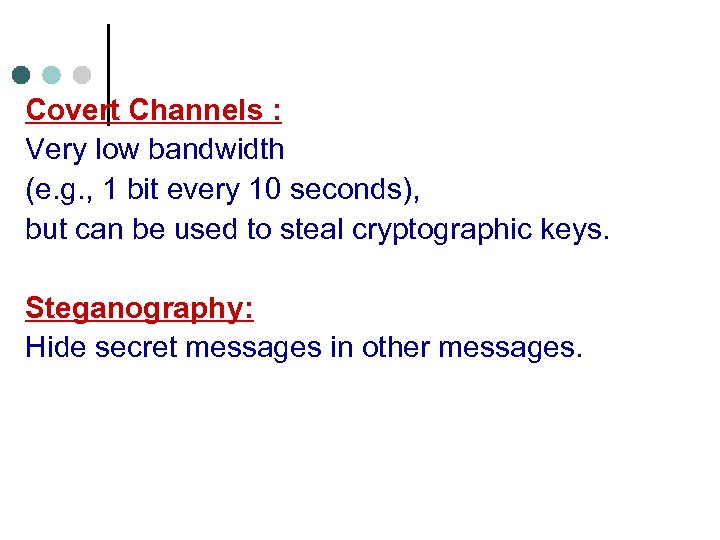 Covert Channels :

Very low bandwidth
(e.g., 1 bit every 10 seconds),
but can be used to steal cryptographic keys.

Steganography:

Hide secret messages in other messages.